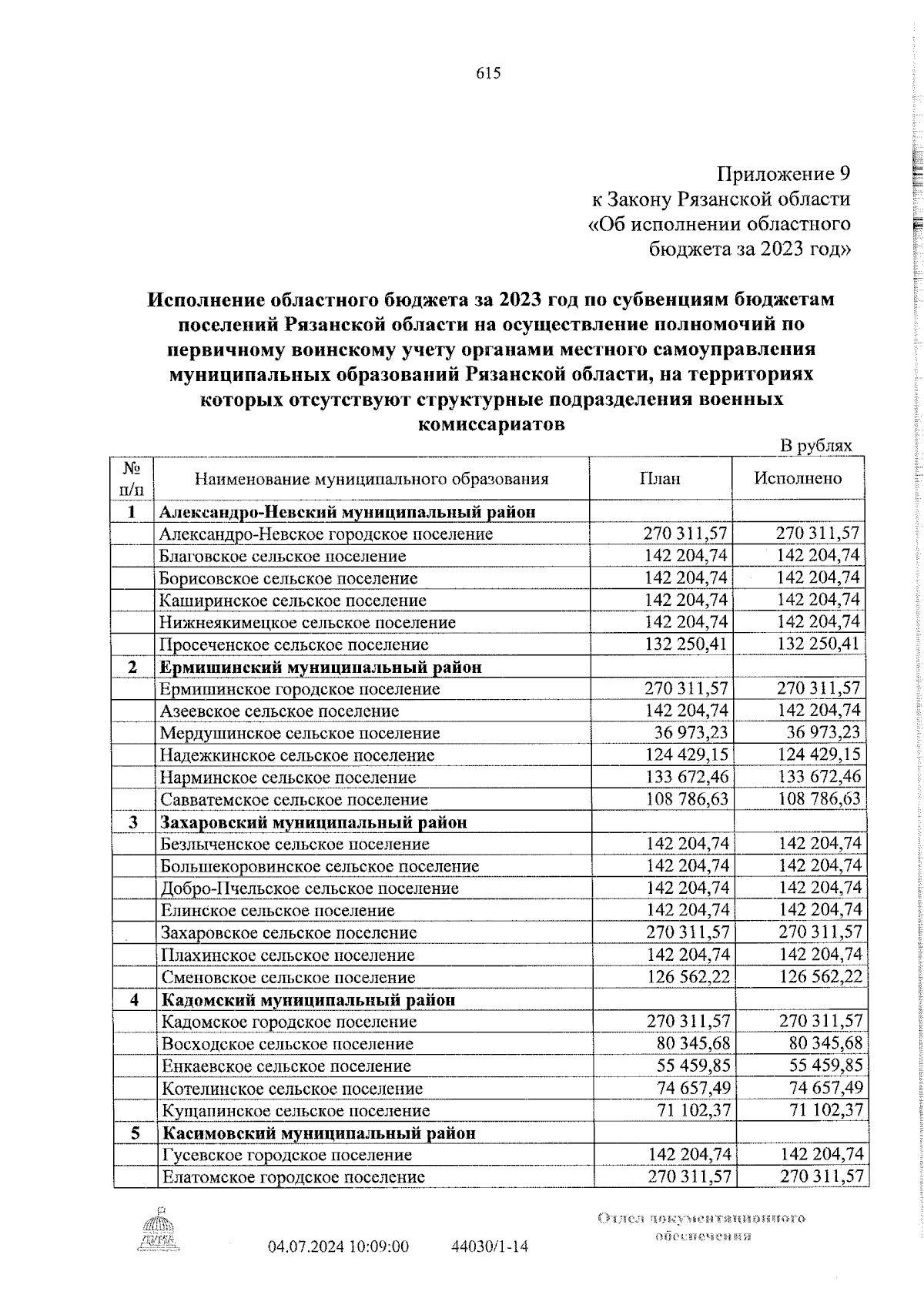 615

Приложение 9
к Закону Рязанской области
«Об исполнении областного
бюджета за 2023 год»

Исполнение областного бюджета за 2023 год по субвенциям бюджетам поселений Рязанской области на осуществление полномочий по первичному воинскому учету органами местного самоуправления муниципальных образований Рязанской области, на территориях которых отсутствуют структурные подразделения военных комиссариатов

В рублях

| № п/п | Наименование муниципального образования | План | Исполнено |
|---|---|---|---|
| 1 | Александро-Невский муниципальный район | | |
| | Александро-Невское городское поселение | 270 311,57 | 270 311,57 |
| | Благовское сельское поселение | 142 204,74 | 142 204,74 |
| | Борисовское сельское поселение | 142 204,74 | 142 204,74 |
| | Каширинское сельское поселение | 142 204,74 | 142 204,74 |
| | Нижнеякимецкое сельское поселение | 142 204,74 | 142 204,74 |
| | Просеченское сельское поселение | 132 250,41 | 132 250,41 |
| 2 | Ермишинский муниципальный район | | |
| | Ермишинское городское поселение | 270 311,57 | 270 311,57 |
| | Азеевское сельское поселение | 142 204,74 | 142 204,74 |
| | Мердушинское сельское поселение | 36 973,23 | 36 973,23 |
| | Надежкинское сельское поселение | 124 429,15 | 124 429,15 |
| | Нарминское сельское поселение | 133 672,46 | 133 672,46 |
| | Савватемское сельское поселение | 108 786,63 | 108 786,63 |
| 3 | Захаровский муниципальный район | | |
| | Безлыченское сельское поселение | 142 204,74 | 142 204,74 |
| | Большекоровинское сельское поселение | 142 204,74 | 142 204,74 |
| | Добро-Пчельское сельское поселение | 142 204,74 | 142 204,74 |
| | Елинское сельское поселение | 142 204,74 | 142 204,74 |
| | Захаровское сельское поселение | 270 311,57 | 270 311,57 |
| | Плахинское сельское поселение | 142 204,74 | 142 204,74 |
| | Сменовское сельское поселение | 126 562,22 | 126 562,22 |
| 4 | Кадомский муниципальный район | | |
| | Кадомское городское поселение | 270 311,57 | 270 311,57 |
| | Восходское сельское поселение | 80 345,68 | 80 345,68 |
| | Енкаевское сельское поселение | 55 459,85 | 55 459,85 |
| | Котелинское сельское поселение | 74 657,49 | 74 657,49 |
| | Кущапинское сельское поселение | 71 102,37 | 71 102,37 |
| 5 | Касимовский муниципальный район | | |
| | Гусевское городское поселение | 142 204,74 | 142 204,74 |
| | Елатомское городское поселение | 270 311,57 | 270 311,57 |

ДУМА

04.07.2024 10:09:00 44030/1-14

Отдел документационного обеспечения